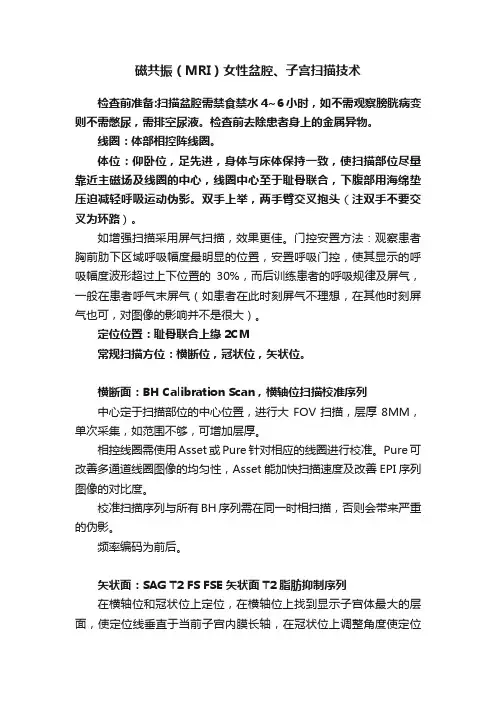 磁共振（MRI）女性盆腔、子宫扫描技术

检查前准备:扫描盆腔需禁食禁水 4~6 小时，如不需观察膀胱病变则不需憋尿，需排空尿液。检查前去除患者身上的金属异物。

线圈：体部相控阵线圈。

体位：仰卧位，足先进，身体与床体保持一致，使扫描部位尽量靠近主磁场及线圈的中心，线圈中心至于耻骨联合，下腹部用海绵垫压迫减轻呼吸运动伪影。双手上举，两手臂交叉抱头（注双手不要交叉为环路）。

如增强扫描采用屏气扫描，效果更佳。门控安置方法：观察患者胸前肋下区域呼吸幅度最明显的位置，安置呼吸门控，使其显示的呼吸幅度波形超过上下位置的 30%，而后训练患者的呼吸规律及屏气，一般在患者呼气末屏气（如患者在此时刻屏气不理想，在其他时刻屏气也可，对图像的影响并不是很大）。

定位位置：耻骨联合上缘 2CM

常规扫描方位：横断位，冠状位，矢状位。

横断面：BH Calibration Scan，横轴位扫描校准序列

中心定于扫描部位的中心位置，进行大 FOV 扫描，层厚 8MM，单次采集，如范围不够，可增加层厚。

相控线圈需使用 Asset 或 Pure 针对相应的线圈进行校准。Pure 可改善多通道线圈图像的均匀性，Asset 能加快扫描速度及改善 EPI 序列图像的对比度。

校准扫描序列与所有 BH 序列需在同一时相扫描，否则会带来严重的伪影。

频率编码为前后。

矢状面：SAG T2 FS FSE 矢状面 T2 脂肪抑制序列

在横轴位和冠状位上定位，在横轴位上找到显示子宫体最大的层面，使定位线垂直于当前子宫内膜长轴，在冠状位上调整角度使定位